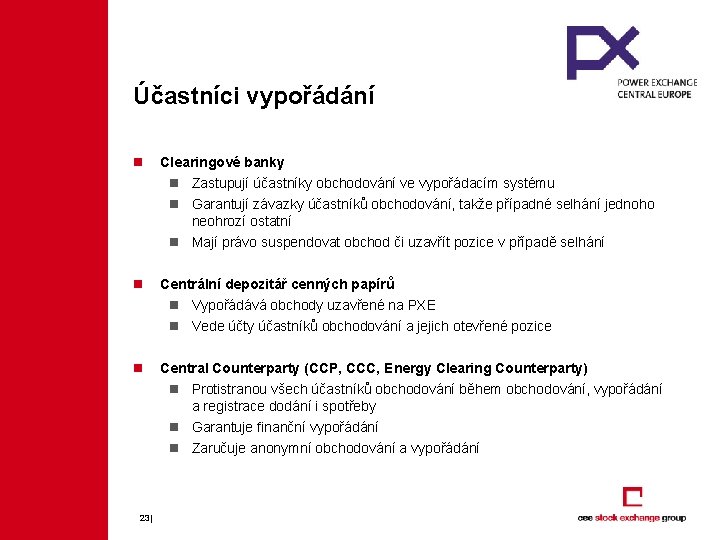 PX
POWER EXCHANGE
CENTRAL EUROPE

Účastníci vypořádání

Clearingové banky
Zastupují účastníky obchodování ve vypořádacím systému
Garantují závazky účastníků obchodování, takže případné selhání jednoho neohrozí ostatní
Mají právo suspendovat obchod či uzavřít pozice v případě selhání

Centrální depozitář cenných papírů
Vypořádává obchody uzavřené na PXE
Vede účty účastníků obchodování a jejich otevřené pozice

Central Counterparty (CCP, CCC, Energy Clearing Counterparty)
Protistranou všech účastníků obchodování během obchodování, vypořádání a registrace dodání i spotřeby
Garantuje finanční vypořádání
Zaručuje anonymní obchodování a vypořádání

23|

cee stock exchange group